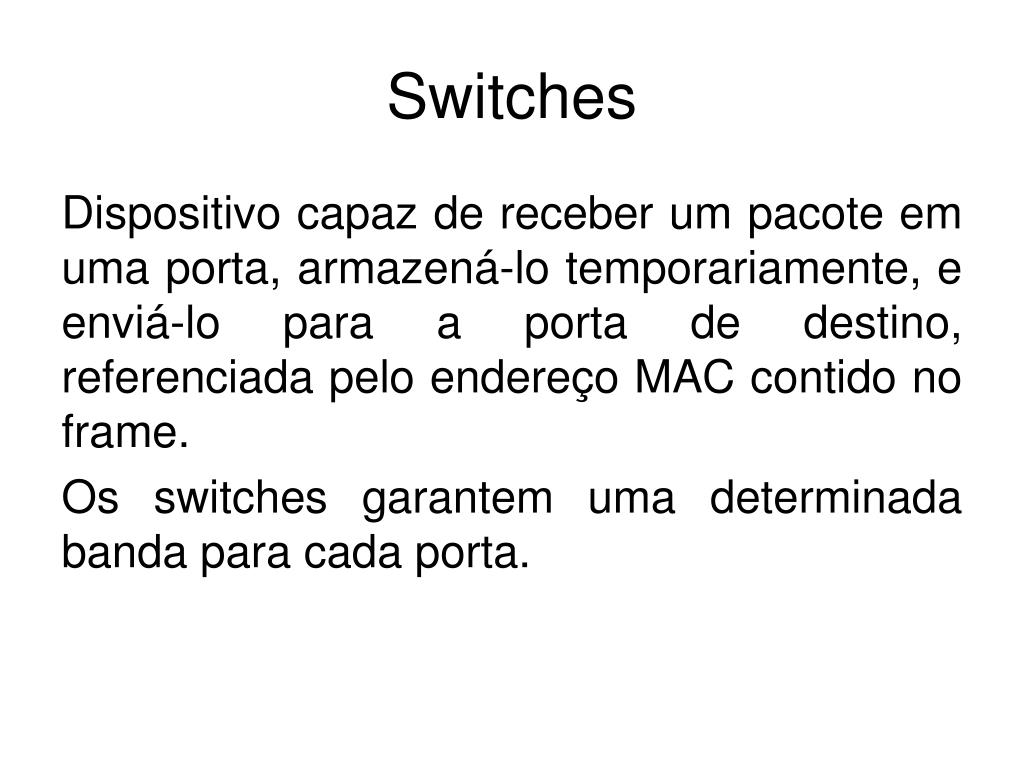 Switches

Dispositivo capaz de receber um pacote em uma porta, armazená-lo temporariamente, e enviá-lo para a porta de destino, referenciada pelo endereço MAC contido no frame.

Os switches garantem uma determinada banda para cada porta.